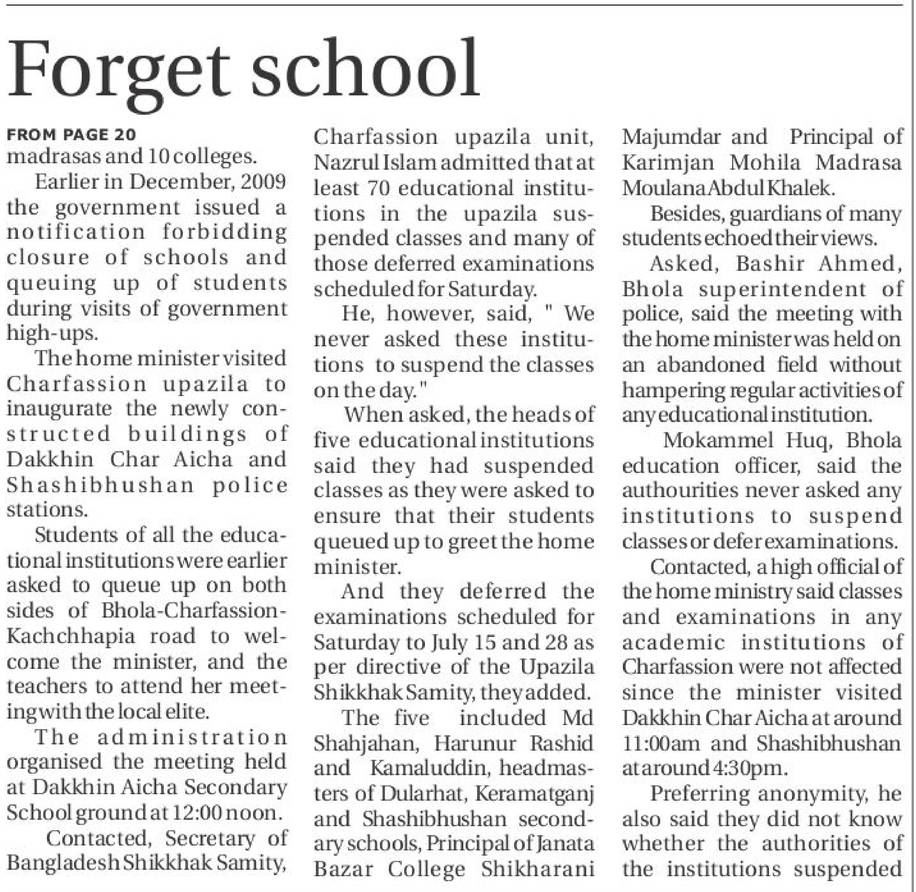 Forget school

FROM PAGE 20
madrasas and 10 colleges.

Earlier in December, 2009 the government issued a notification forbidding closure of schools and queuing up of students during visits of government high-ups.

The home minister visited Charfassion upazila to inaugurate the newly constructed buildings of Dakkhin Char Aicha and Shashibhushan police stations.

Students of all the educational institutions were earlier asked to queue up on both sides of Bhola-Charfassion-Kachchhapia road to welcome the minister, and the teachers to attend her meeting with the local elite.

The administration organised the meeting held at Dakkhin Aicha Secondary School ground at 12:00 noon.

Contacted, Secretary of Bangladesh Shikkhak Samity, Charfassion upazila unit, Nazrul Islam admitted that at least 70 educational institutions in the upazila suspended classes and many of those deferred examinations scheduled for Saturday.

He, however, said, " We never asked these institutions to suspend the classes on the day."

When asked, the heads of five educational institutions said they had suspended classes as they were asked to ensure that their students queued up to greet the home minister.

And they deferred the examinations scheduled for Saturday to July 15 and 28 as per directive of the Upazila Shikkhak Samity, they added.

The five included Md Shahjahan, Harunur Rashid and Kamaluddin, headmasters of Dularhat, Keramatganj and Shashibhushan secondary schools, Principal of Janata Bazar College Shikharani Majumdar and Principal of Karimjan Mohila Madrasa Moulana Abdul Khalek.

Besides, guardians of many students echoed their views.

Asked, Bashir Ahmed, Bhola superintendent of police, said the meeting with the home minister was held on an abandoned field without hampering regular activities of any educational institution.

Mokammel Huq, Bhola education officer, said the authourities never asked any institutions to suspend classes or defer examinations.

Contacted, a high official of the home ministry said classes and examinations in any academic institutions of Charfassion were not affected since the minister visited Dakkhin Char Aicha at around 11:00am and Shashibhushan at around 4:30pm.

Preferring anonymity, he also said they did not know whether the authorities of the institutions suspended